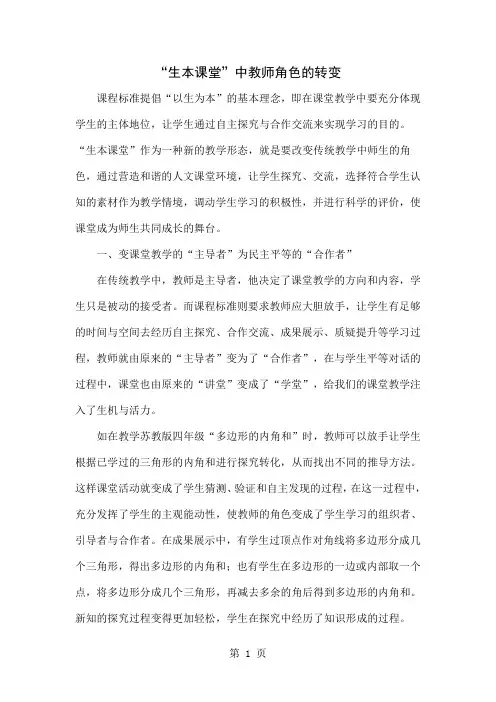 “生本课堂”中教师角色的转变

课程标准提倡“以生为本”的基本理念，即在课堂教学中要充分体现学生的主体地位，让学生通过自主探究与合作交流来实现学习的目的。“生本课堂”作为一种新的教学形态，就是要改变传统教学中师生的角色，通过营造和谐的人文课堂环境，让学生探究、交流，选择符合学生认知的素材作为教学情境，调动学生学习的积极性，并进行科学的评价，使课堂成为师生共同成长的舞台。

一、变课堂教学的“主导者”为民主平等的“合作者”

在传统教学中，教师是主导者，他决定了课堂教学的方向和内容，学生只是被动的接受者。而课程标准则要求教师应大胆放手，让学生有足够的时间与空间去经历自主探究、合作交流、成果展示、质疑提升等学习过程，教师就由原来的“主导者”变为了“合作者”，在与学生平等对话的过程中，课堂也由原来的“讲堂”变成了“学堂”，给我们的课堂教学注入了生机与活力。

如在教学苏教版四年级“多边形的内角和”时，教师可以放手让学生根据已学过的三角形的内角和进行探究转化，从而找出不同的推导方法。这样课堂活动就变成了学生猜测、验证和自主发现的过程，在这一过程中，充分发挥了学生的主观能动性，使教师的角色变成了学生学习的组织者、引导者与合作者。在成果展示中，有学生过顶点作对角线将多边形分成几个三角形，得出多边形的内角和；也有学生在多边形的一边或内部取一个点，将多边形分成几个三角形，再减去多余的角后得到多边形的内角和。新知的探究过程变得更加轻松，学生在探究中经历了知识形成的过程。

第 1 页